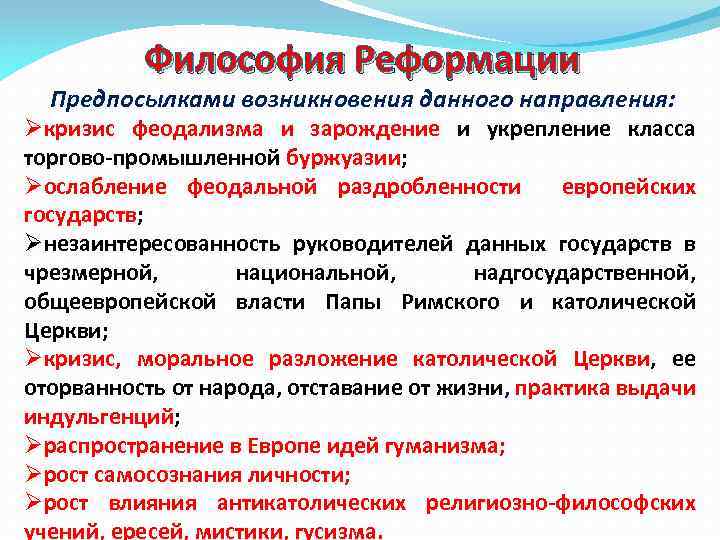 Философия Реформации

Предпосылками возникновения данного направления:

➢кризис феодализма и зарождение и укрепление класса торгово-промышленной буржуазии;

➢ослабление феодальной раздробленности европейских государств;

➢незаинтересованность руководителей данных государств в чрезмерной, национальной, надгосударственной, общеевропейской власти Папы Римского и католической Церкви;

➢кризис, моральное разложение католической Церкви, ее оторванность от народа, отставание от жизни, практика выдачи индульгенций;

➢распространение в Европе идей гуманизма;

➢рост самосознания личности;

➢рост влияния антикатолических религиозно-философских учений, ересей, мистики, гусизма.